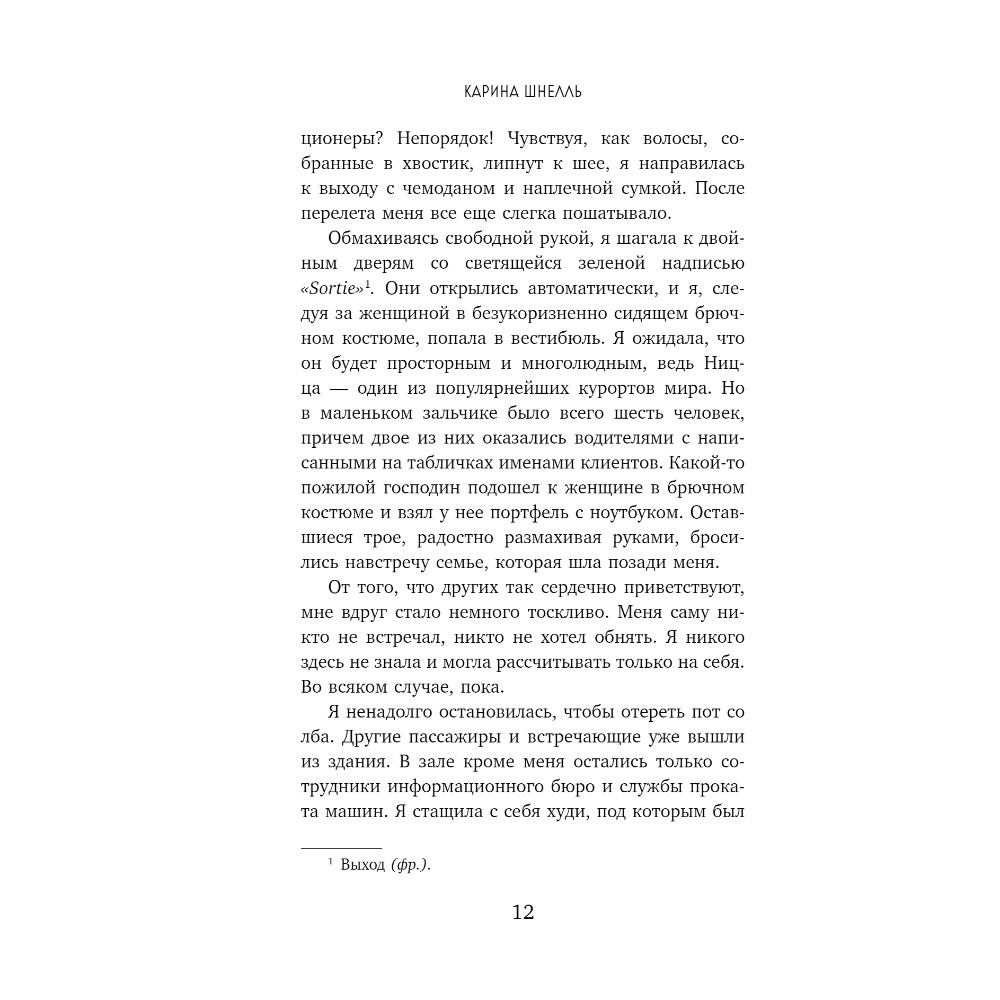 КАРИНА ШНЕЛЛЬ

ционеры? Непорядок! Чувствуя, как волосы, собранные в хвостик, липнут к шее, я направилась к выходу с чемоданом и наплечной сумкой. После перелета меня все еще слегка пошатывало.

Обмахиваясь свободной рукой, я шагала к двойным дверям со светящейся зеленой надписью «Sortie»$^1$. Они открылись автоматически, и я, следуя за женщиной в безукоризненно сидящем брючном костюме, попала в вестибюль. Я ожидала, что он будет просторным и многолюдным, ведь Ницца — один из популярнейших курортов мира. Но в маленьком зальчике было всего шесть человек, причем двое из них оказались водителями с написанными на табличках именами клиентов. Какой-то пожилой господин подошел к женщине в брючном костюме и взял у нее портфель с ноутбуком. Оставшиеся трое, радостно размахивая руками, бросились навстречу семье, которая шла позади меня.

От того, что других так сердечно приветствуют, мне вдруг стало немного тоскливо. Меня саму никто не встречал, никто не хотел обнять. Я никого здесь не знала и могла рассчитывать только на себя. Во всяком случае, пока.

Я ненадолго остановилась, чтобы отереть пот со лба. Другие пассажиры и встречающие уже вышли из здания. В зале кроме меня остались только сотрудники информационного бюро и службы проката машин. Я стащила с себя худи, под которым был

$^1$ Выход (фр.).

12